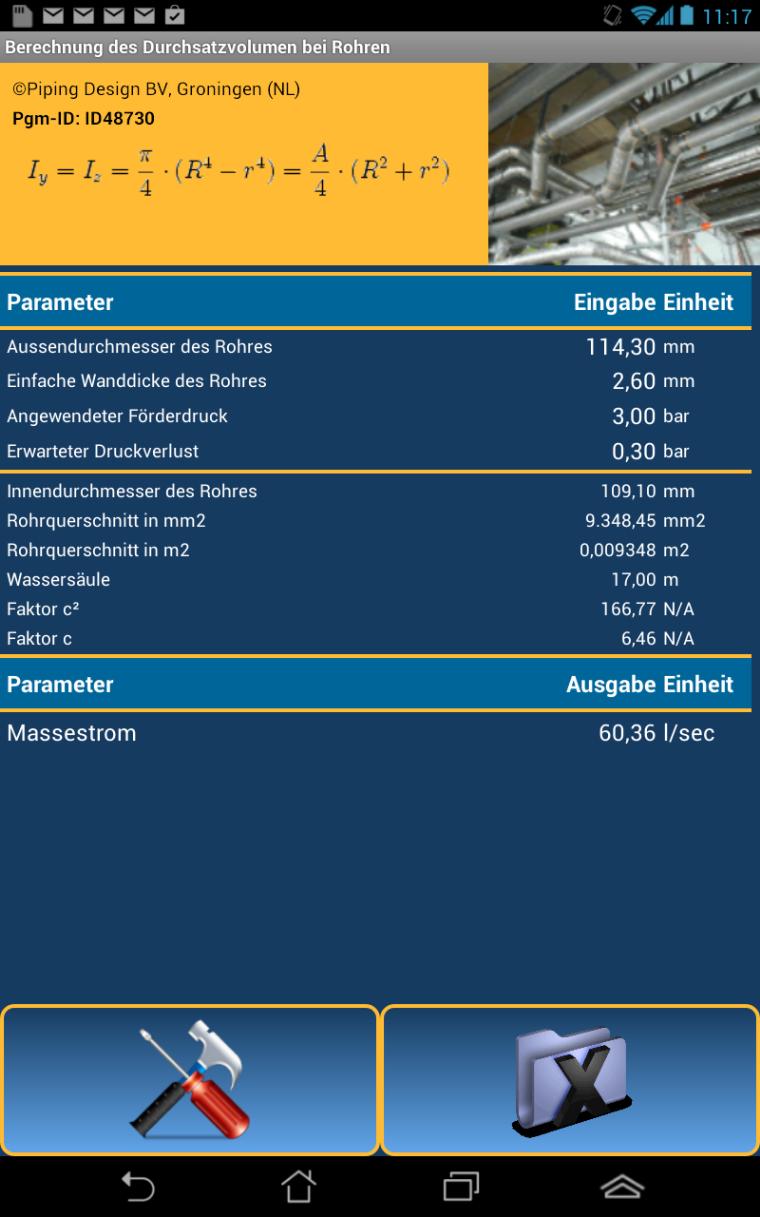 11:17

Berechnung des Durchsatzvolumen bei Rohren

©Piping Design BV, Groningen (NL)
Pgm-ID: ID48730

$I_y = I_z = \frac{\pi}{4} \cdot (R^4 - r^4) = \frac{A}{4} \cdot (R^2 + r^2)$

| Parameter | Eingabe | Einheit |
|---|---|---|
| Aussendurchmesser des Rohres | 114,30 | mm |
| Einfache Wanddicke des Rohres | 2,60 | mm |
| Angewendeter Förderdruck | 3,00 | bar |
| Erwarteter Druckverlust | 0,30 | bar |
| Innendurchmesser des Rohres | 109,10 | mm |
| Rohrquerschnitt in mm2 | 9.348,45 | mm2 |
| Rohrquerschnitt in m2 | 0,009348 | m2 |
| Wassersäule | 17,00 | m |
| Faktor c² | 166,77 | N/A |
| Faktor c | 6,46 | N/A |

| Parameter | Ausgabe | Einheit |
|---|---|---|
| Massestrom | 60,36 | l/sec |